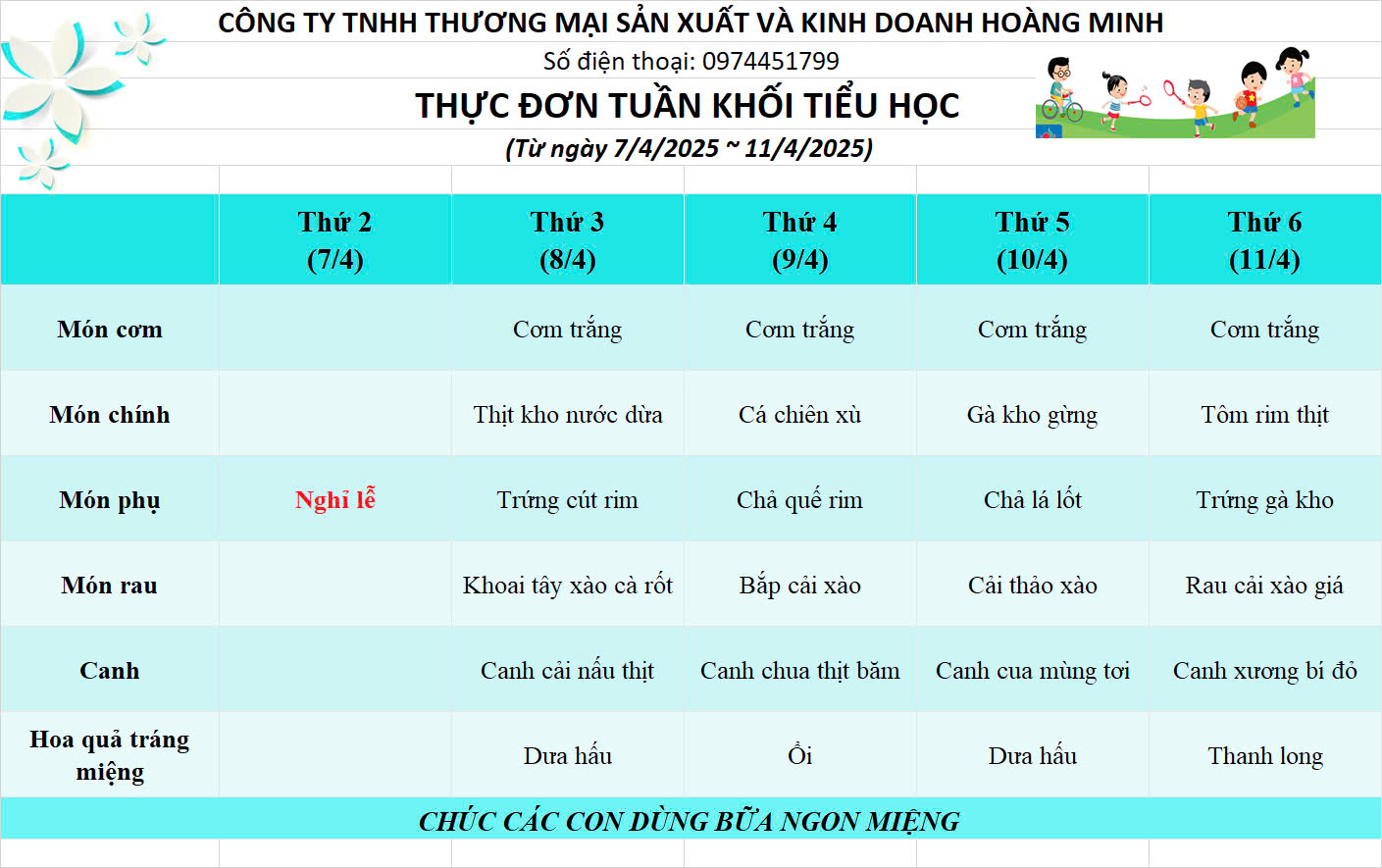 CÔNG TY TNHH THƯƠNG MẠI SẢN XUẤT VÀ KINH DOANH HOÀNG MINH

Số điện thoại: 0974451799

THỰC ĐƠN TUẦN KHỐI TIỂU HỌC

(Từ ngày 7/4/2025 ~ 11/4/2025)

| | Thứ 2 (7/4) | Thứ 3 (8/4) | Thứ 4 (9/4) | Thứ 5 (10/4) | Thứ 6 (11/4) |
|---|---|---|---|---|---|
| Món cơm | | Cơm trắng | Cơm trắng | Cơm trắng | Cơm trắng |
| Món chính | | Thịt kho nước dừa | Cá chiên xù | Gà kho gừng | Tôm rim thịt |
| Món phụ | Nghỉ lễ | Trứng cút rim | Chả quế rim | Chả lá lốt | Trứng gà kho |
| Món rau | | Khoai tây xào cà rốt | Bắp cải xào | Cải thảo xào | Rau cải xào giá |
| Canh | | Canh cải nấu thịt | Canh chua thịt băm | Canh cua mùng tơi | Canh xương bí đỏ |
| Hoa quả tráng miệng | | Dưa hấu | Ổi | Dưa hấu | Thanh long |

CHÚC CÁC CON DÙNG BỮA NGON MIỆNG